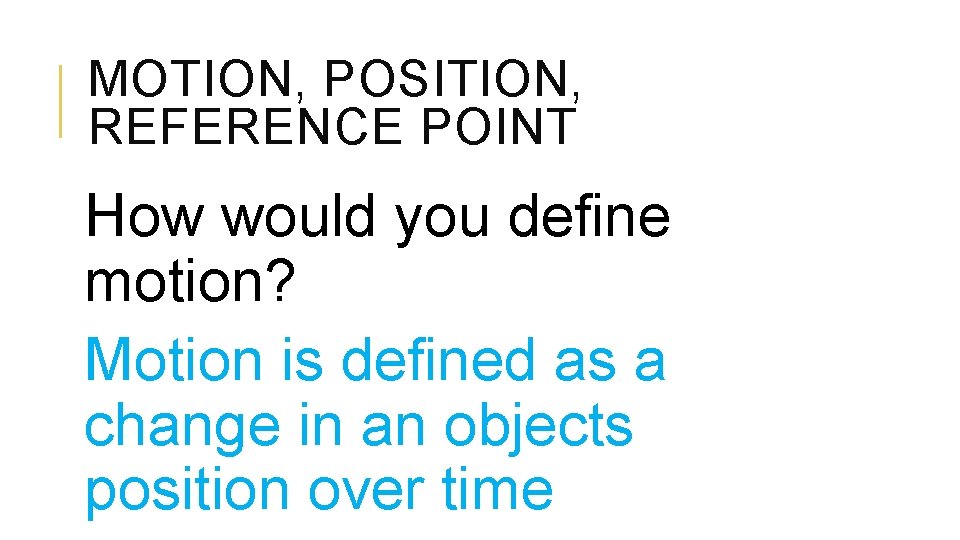 MOTION, POSITION, REFERENCE POINT

How would you define motion?

Motion is defined as a change in an objects position over time